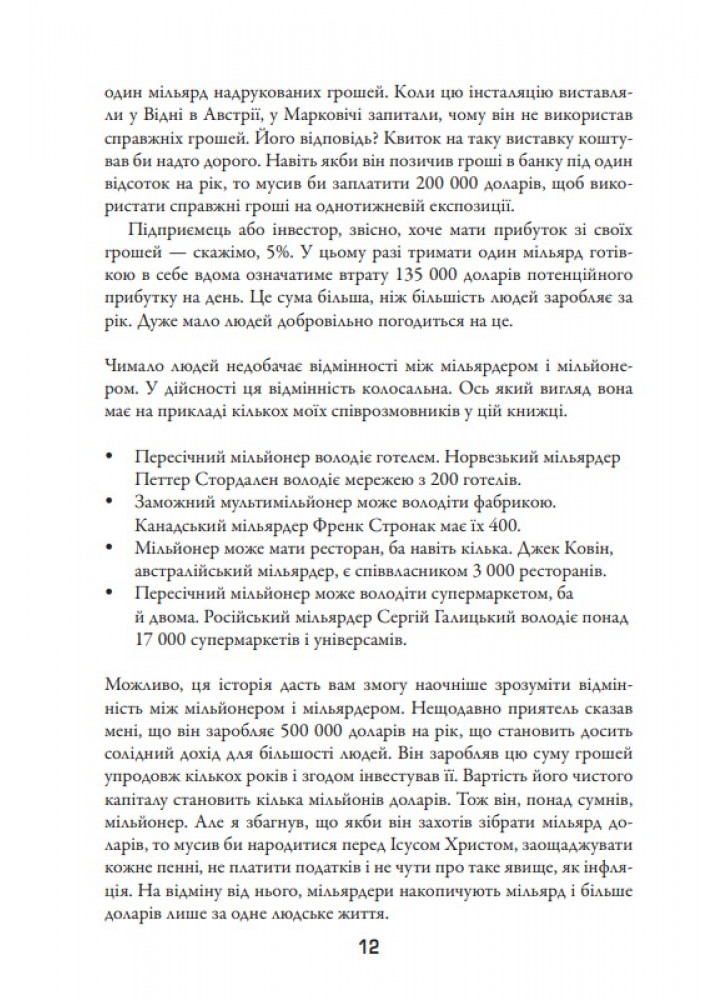 один мільярд надрукованих грошей. Коли цю інсталяцію виставляли у Відні в Австрії, у Марковічі запитали, чому він не використав справжніх грошей. Його відповідь? Квиток на таку виставку коштував би надто дорого. Навіть якби він позичив гроші в банку під один відсоток на рік, то мусив би заплатити 200 000 доларів, щоб використати справжні гроші на однотижневій експозиції.

Підприємець або інвестор, звісно, хоче мати прибуток зі своїх грошей — скажімо, 5%. У цьому разі тримати один мільярд готівкою в себе вдома означатиме втрату 135 000 доларів потенційного прибутку на день. Це сума більша, ніж більшість людей заробляє за рік. Дуже мало людей добровільно погодиться на це.

Чимало людей недобачає відмінності між мільярдером і мільйонером. У дійсності ця відмінність колосальна. Ось який вигляд вона має на прикладі кількох моїх співрозмовників у цій книжці.

• Пересічний мільйонер володіє готелем. Норвезький мільярдер Петтер Стордален володіє мережею з 200 готелів.
• Заможний мультимільйонер може володіти фабрикою. Канадський мільярдер Френк Стронак має їх 400.
• Мільйонер може мати ресторан, ба навіть кілька. Джек Ковін, австралійський мільярдер, є співвласником 3 000 ресторанів.
• Пересічний мільйонер може володіти супермаркетом, ба й двома. Російський мільярдер Сергій Галицький володіє понад 17 000 супермаркетів і універсамів.

Можливо, ця історія дасть вам змогу наочніше зрозуміти відмінність між мільйонером і мільярдером. Нещодавно приятель сказав мені, що він заробляє 500 000 доларів на рік, що становить досить солідний дохід для більшості людей. Він заробляв цю суму грошей упродовж кількох років і згодом інвестував її. Вартість його чистого капіталу становить кілька мільйонів доларів. Тож він, понад сумнів, мільйонер. Але я збагнув, що якби він захотів зібрати мільярд доларів, то мусив би народитися перед Ісусом Христом, заощаджувати кожне пенні, не платити податків і не чути про таке явище, як інфляція. На відміну від нього, мільярдери накопичують мільярд і більше доларів лише за одне людське життя.

12